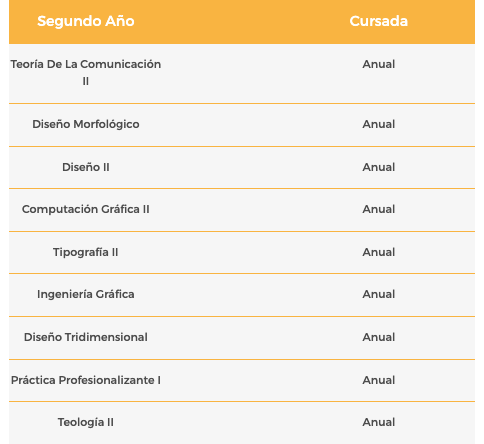 | Segundo Año | Cursada |
|---|---|
| Teoría De La Comunicación II | Anual |
| Diseño Morfológico | Anual |
| Diseño II | Anual |
| Computación Gráfica II | Anual |
| Tipografía II | Anual |
| Ingeniería Gráfica | Anual |
| Diseño Tridimensional | Anual |
| Práctica Profesionalizante I | Anual |
| Teología II | Anual |